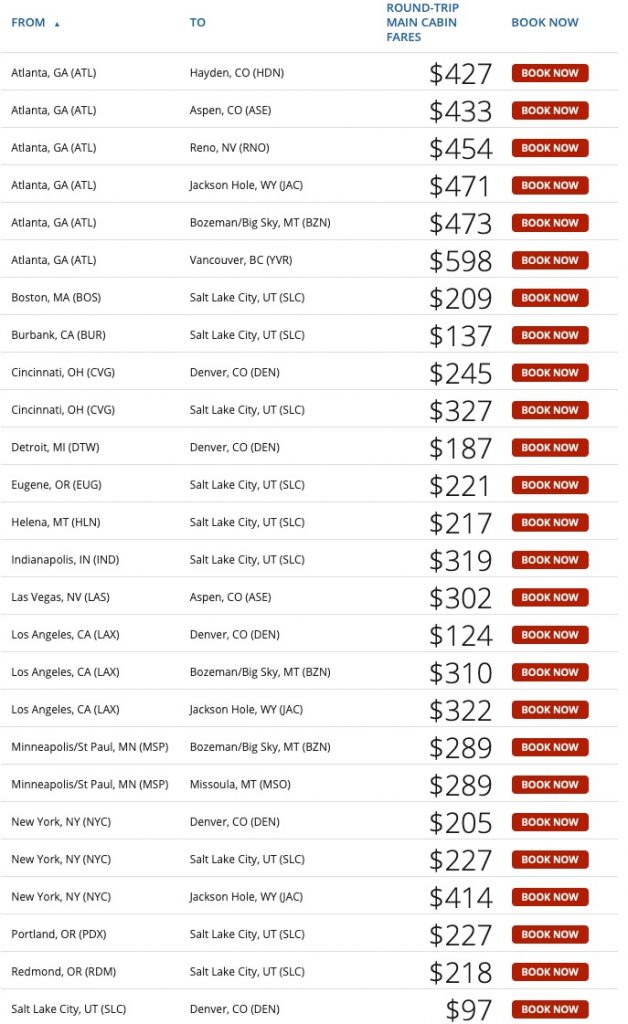 | FROM ▲ | TO | ROUND-TRIP MAIN CABIN FARES | BOOK NOW |
|---|---|---|---|
| Atlanta, GA (ATL) | Hayden, CO (HDN) | \$427 | BOOK NOW |
| Atlanta, GA (ATL) | Aspen, CO (ASE) | \$433 | BOOK NOW |
| Atlanta, GA (ATL) | Reno, NV (RNO) | \$454 | BOOK NOW |
| Atlanta, GA (ATL) | Jackson Hole, WY (JAC) | \$471 | BOOK NOW |
| Atlanta, GA (ATL) | Bozeman/Big Sky, MT (BZN) | \$473 | BOOK NOW |
| Atlanta, GA (ATL) | Vancouver, BC (YVR) | \$598 | BOOK NOW |
| Boston, MA (BOS) | Salt Lake City, UT (SLC) | \$209 | BOOK NOW |
| Burbank, CA (BUR) | Salt Lake City, UT (SLC) | \$137 | BOOK NOW |
| Cincinnati, OH (CVG) | Denver, CO (DEN) | \$245 | BOOK NOW |
| Cincinnati, OH (CVG) | Salt Lake City, UT (SLC) | \$327 | BOOK NOW |
| Detroit, MI (DTW) | Denver, CO (DEN) | \$187 | BOOK NOW |
| Eugene, OR (EUG) | Salt Lake City, UT (SLC) | \$221 | BOOK NOW |
| Helena, MT (HLN) | Salt Lake City, UT (SLC) | \$217 | BOOK NOW |
| Indianapolis, IN (IND) | Salt Lake City, UT (SLC) | \$319 | BOOK NOW |
| Las Vegas, NV (LAS) | Aspen, CO (ASE) | \$302 | BOOK NOW |
| Los Angeles, CA (LAX) | Denver, CO (DEN) | \$124 | BOOK NOW |
| Los Angeles, CA (LAX) | Bozeman/Big Sky, MT (BZN) | \$310 | BOOK NOW |
| Los Angeles, CA (LAX) | Jackson Hole, WY (JAC) | \$322 | BOOK NOW |
| Minneapolis/St Paul, MN (MSP) | Bozeman/Big Sky, MT (BZN) | \$289 | BOOK NOW |
| Minneapolis/St Paul, MN (MSP) | Missoula, MT (MSO) | \$289 | BOOK NOW |
| New York, NY (NYC) | Denver, CO (DEN) | \$205 | BOOK NOW |
| New York, NY (NYC) | Salt Lake City, UT (SLC) | \$227 | BOOK NOW |
| New York, NY (NYC) | Jackson Hole, WY (JAC) | \$414 | BOOK NOW |
| Portland, OR (PDX) | Salt Lake City, UT (SLC) | \$227 | BOOK NOW |
| Redmond, OR (RDM) | Salt Lake City, UT (SLC) | \$218 | BOOK NOW |
| Salt Lake City, UT (SLC) | Denver, CO (DEN) | \$97 | BOOK NOW |